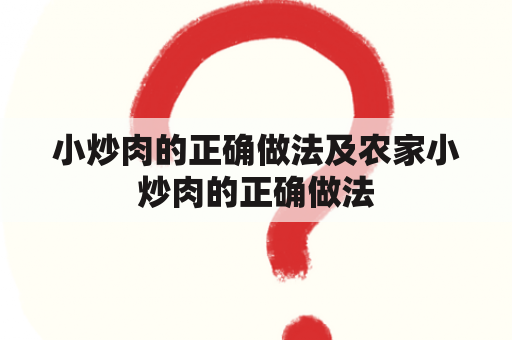 小炒肉的正确做法及农家小炒肉的正确做法